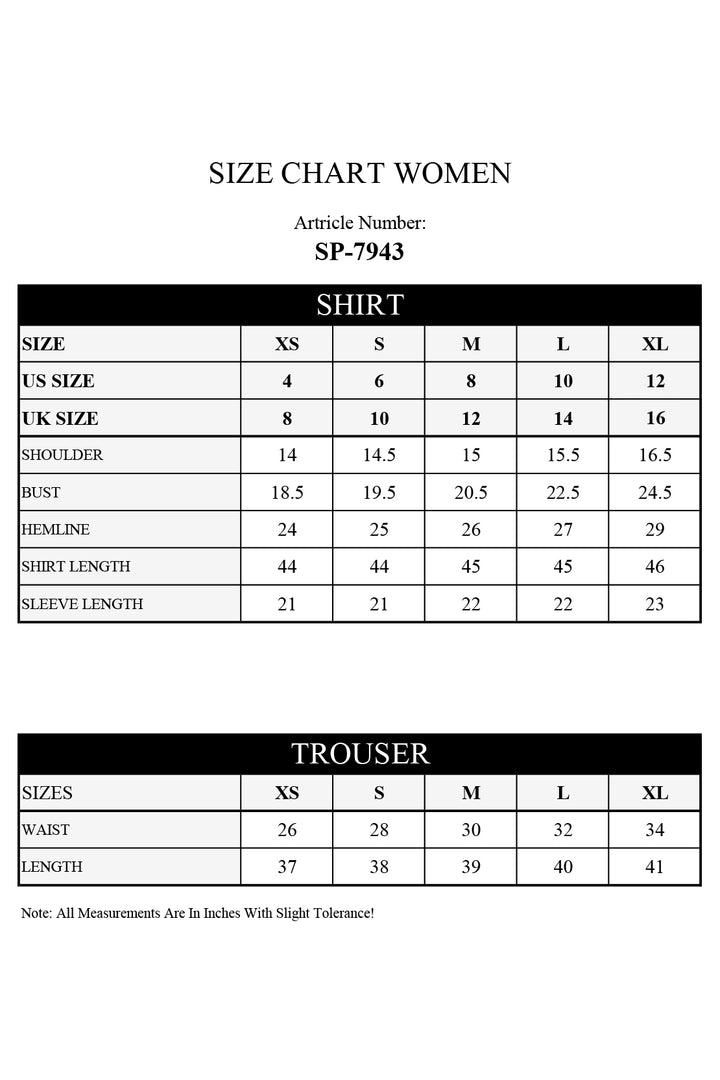 SIZE CHART WOMEN

Artricle Number:
SP-7943

SHIRT

| SIZE | XS | S | M | L | XL |
|---|---|---|---|---|---|
| US SIZE | 4 | 6 | 8 | 10 | 12 |
| UK SIZE | 8 | 10 | 12 | 14 | 16 |
| SHOULDER | 14 | 14.5 | 15 | 15.5 | 16.5 |
| BUST | 18.5 | 19.5 | 20.5 | 22.5 | 24.5 |
| HEMLINE | 24 | 25 | 26 | 27 | 29 |
| SHIRT LENGTH | 44 | 44 | 45 | 45 | 46 |
| SLEEVE LENGTH | 21 | 21 | 22 | 22 | 23 |

TROUSER

| SIZES | XS | S | M | L | XL |
|---|---|---|---|---|---|
| WAIST | 26 | 28 | 30 | 32 | 34 |
| LENGTH | 37 | 38 | 39 | 40 | 41 |

Note: All Measurements Are In Inches With Slight Tolerance!